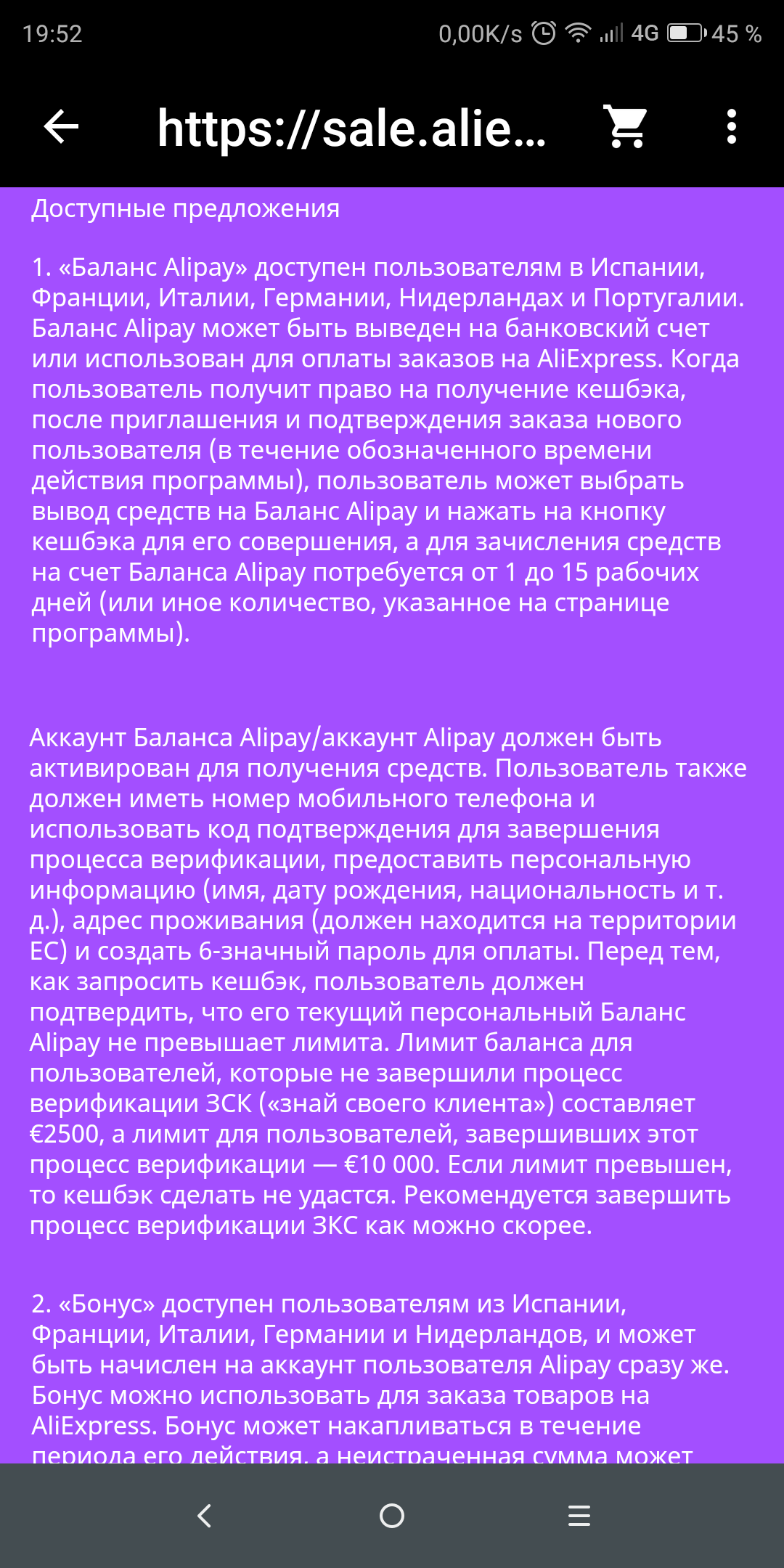 19:52 0,00K/s 4G 45 %

https://sale.alie...

Доступные предложения

1. «Баланс Alipay» доступен пользователям в Испании, Франции, Италии, Германии, Нидерландах и Португалии. Баланс Alipay может быть выведен на банковский счет или использован для оплаты заказов на AliExpress. Когда пользователь получит право на получение кешбэка, после приглашения и подтверждения заказа нового пользователя (в течение обозначенного времени действия программы), пользователь может выбрать вывод средств на Баланс Alipay и нажать на кнопку кешбэка для его совершения, а для зачисления средств на счет Баланса Alipay потребуется от 1 до 15 рабочих дней (или иное количество, указанное на странице программы).

Аккаунт Баланса Alipay/аккаунт Alipay должен быть активирован для получения средств. Пользователь также должен иметь номер мобильного телефона и использовать код подтверждения для завершения процесса верификации, предоставить персональную информацию (имя, дату рождения, национальность и т. д.), адрес проживания (должен находится на территории ЕС) и создать 6-значный пароль для оплаты. Перед тем, как запросить кешбэк, пользователь должен подтвердить, что его текущий персональный Баланс Alipay не превышает лимита. Лимит баланса для пользователей, которые не завершили процесс верификации ЗСК («знай своего клиента») составляет €2500, а лимит для пользователей, завершивших этот процесс верификации — €10 000. Если лимит превышен, то кешбэк сделать не удастся. Рекомендуется завершить процесс верификации ЗКС как можно скорее.

2. «Бонус» доступен пользователям из Испании, Франции, Италии, Германии и Нидерландов, и может быть начислен на аккаунт пользователя Alipay сразу же. Бонус можно использовать для заказа товаров на AliExpress. Бонус может накапливаться в течение периода его действия, а неистраченная сумма может